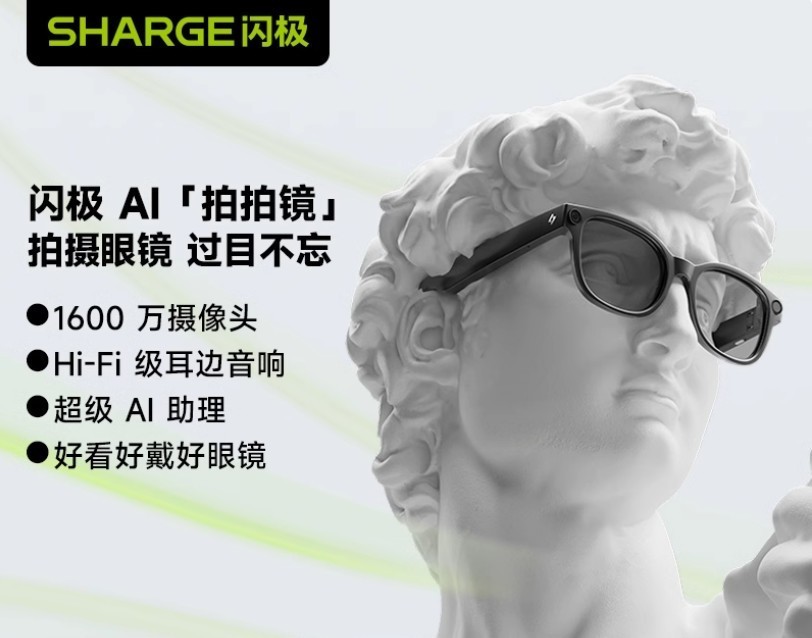 SHARGE闪极

闪极 AI「拍拍镜」
拍摄眼镜 过目不忘

●1600 万摄像头
●Hi-Fi 级耳边音响
●超级 AI 助理
●好看好戴好眼镜